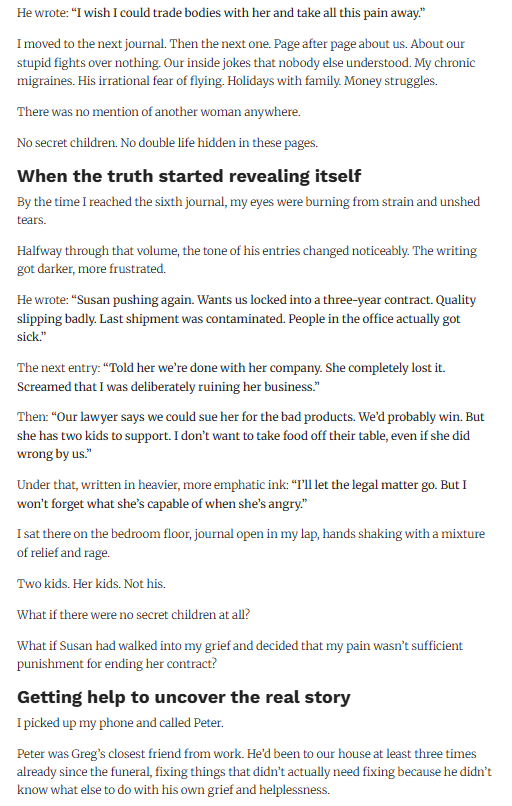 He wrote: "I wish I could trade bodies with her and take all this pain away."

I moved to the next journal. Then the next one. Page after page about us. About our stupid fights over nothing. Our inside jokes that nobody else understood. My chronic migraines. His irrational fear of flying. Holidays with family. Money struggles.

There was no mention of another woman anywhere.

No secret children. No double life hidden in these pages.

When the truth started revealing itself

By the time I reached the sixth journal, my eyes were burning from strain and unshed tears.

Halfway through that volume, the tone of his entries changed noticeably. The writing got darker, more frustrated.

He wrote: "Susan pushing again. Wants us locked into a three-year contract. Quality slipping badly. Last shipment was contaminated. People in the office actually got sick."

The next entry: "Told her we're done with her company. She completely lost it. Screamed that I was deliberately ruining her business."

Then: "Our lawyer says we could sue her for the bad products. We'd probably win. But she has two kids to support. I don't want to take food off their table, even if she did wrong by us."

Under that, written in heavier, more emphatic ink: "I'll let the legal matter go. But I won't forget what she's capable of when she's angry."

I sat there on the bedroom floor, journal open in my lap, hands shaking with a mixture of relief and rage.

Two kids. Her kids. Not his.

What if there were no secret children at all?

What if Susan had walked into my grief and decided that my pain wasn't sufficient punishment for ending her contract?

Getting help to uncover the real story

I picked up my phone and called Peter.

Peter was Greg's closest friend from work. He'd been to our house at least three times already since the funeral, fixing things that didn't actually need fixing because he didn't know what else to do with his own grief and helplessness.